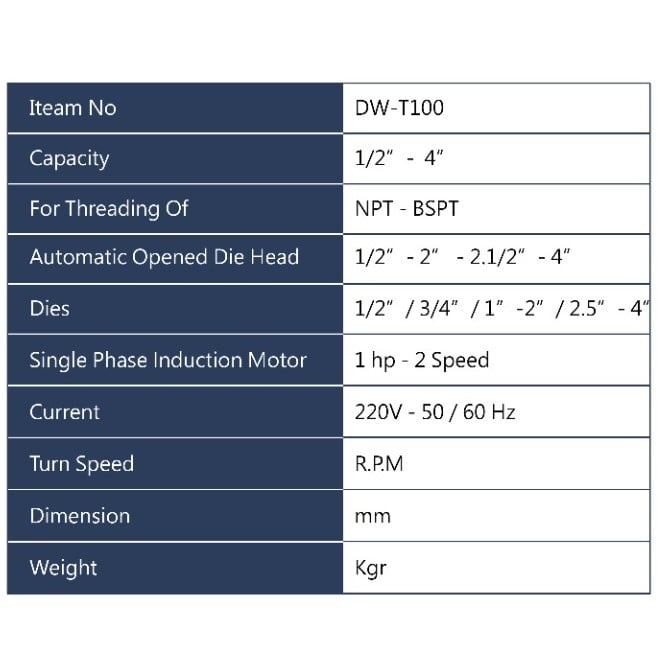 | Iteam No | DW-T100 |
|---|---|
| Capacity | 1/2" - 4" |
| For Threading Of | NPT - BSPT |
| Automatic Opened Die Head | 1/2" - 2" - 2.1/2" - 4" |
| Dies | 1/2" / 3/4" / 1" -2" / 2.5" - 4" |
| Single Phase Induction Motor | 1 hp - 2 Speed |
| Current | 220V - 50 / 60 Hz |
| Turn Speed | R.P.M |
| Dimension | mm |
| Weight | Kgr |